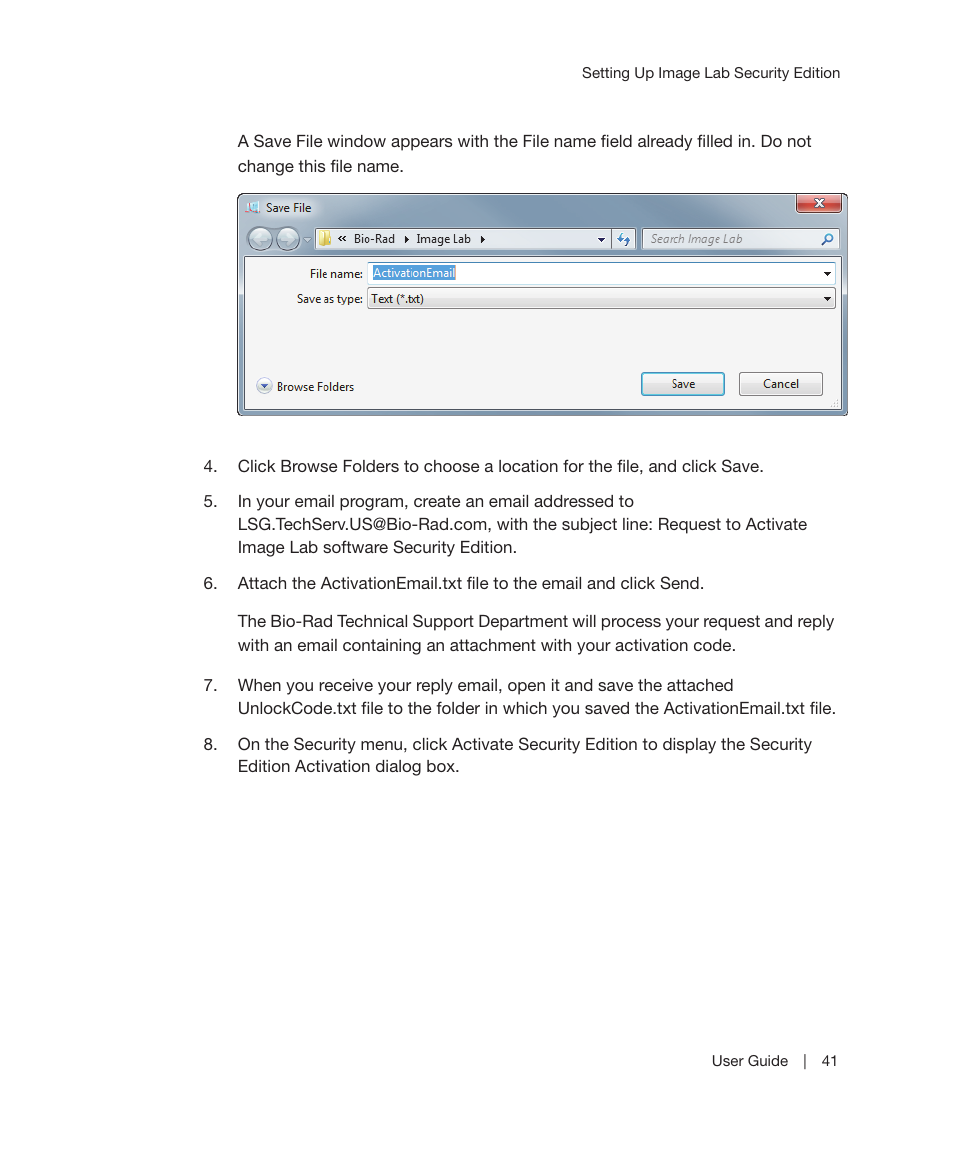 Setting Up Image Lab Security Edition

A Save File window appears with the File name field already filled in. Do not change this file name.

Save File

« Bio-Rad ▸ Image Lab ▸

Search Image Lab

File name: ActivationEmail

Save as type: Text (*.txt)

Browse Folders

Save

Cancel

4. Click Browse Folders to choose a location for the file, and click Save.

5. In your email program, create an email addressed to LSG.TechServ.US@Bio-Rad.com, with the subject line: Request to Activate Image Lab software Security Edition.

6. Attach the ActivationEmail.txt file to the email and click Send.

The Bio-Rad Technical Support Department will process your request and reply with an email containing an attachment with your activation code.

7. When you receive your reply email, open it and save the attached UnlockCode.txt file to the folder in which you saved the ActivationEmail.txt file.

8. On the Security menu, click Activate Security Edition to display the Security Edition Activation dialog box.

User Guide | 41